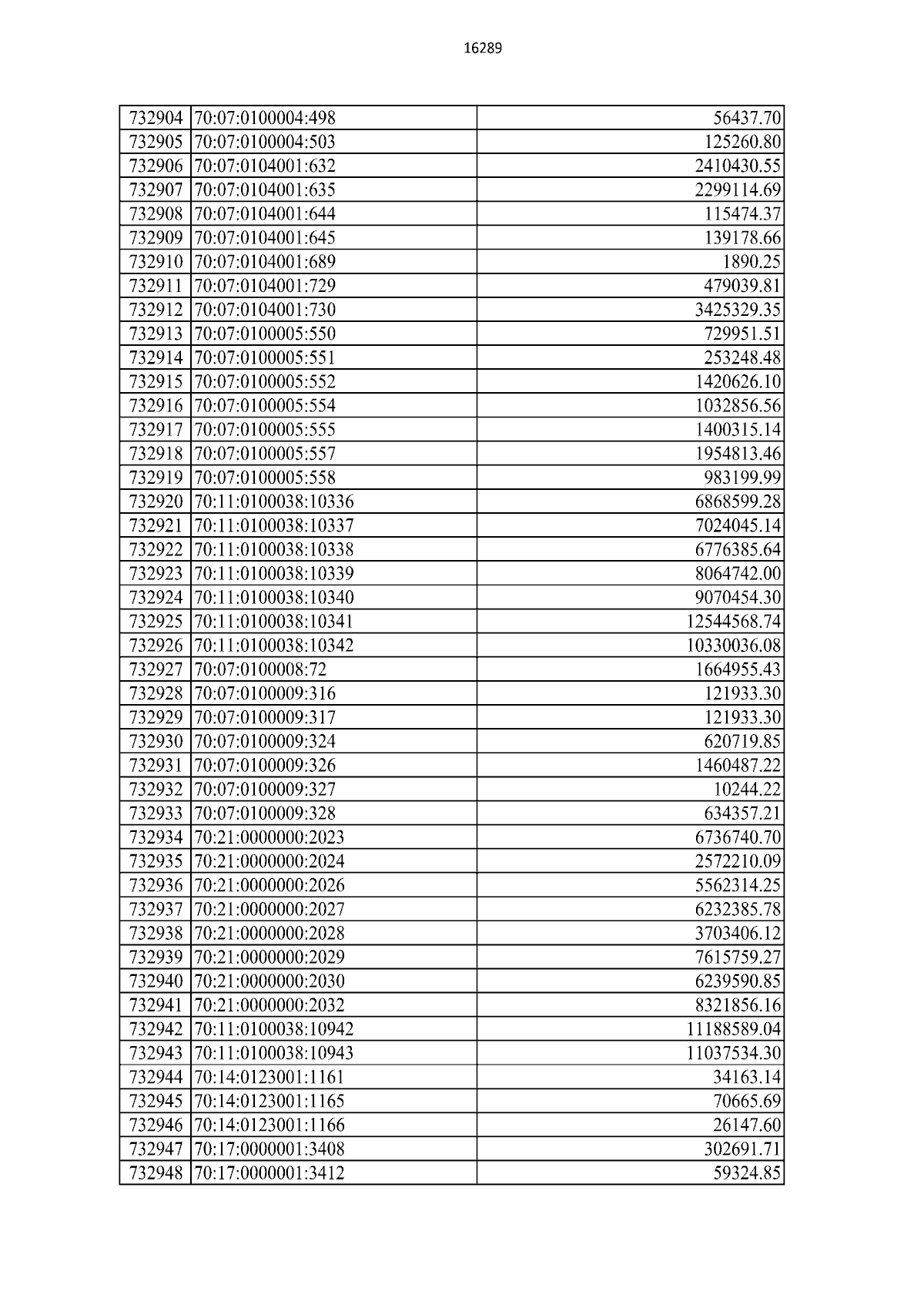 16289

| | | |
|---|---|---|
| 732904 | 70:07:0100004:498 | 56437.70 |
| 732905 | 70:07:0100004:503 | 125260.80 |
| 732906 | 70:07:0104001:632 | 2410430.55 |
| 732907 | 70:07:0104001:635 | 2299114.69 |
| 732908 | 70:07:0104001:644 | 115474.37 |
| 732909 | 70:07:0104001:645 | 139178.66 |
| 732910 | 70:07:0104001:689 | 1890.25 |
| 732911 | 70:07:0104001:729 | 479039.81 |
| 732912 | 70:07:0104001:730 | 3425329.35 |
| 732913 | 70:07:0100005:550 | 729951.51 |
| 732914 | 70:07:0100005:551 | 253248.48 |
| 732915 | 70:07:0100005:552 | 1420626.10 |
| 732916 | 70:07:0100005:554 | 1032856.56 |
| 732917 | 70:07:0100005:555 | 1400315.14 |
| 732918 | 70:07:0100005:557 | 1954813.46 |
| 732919 | 70:07:0100005:558 | 983199.99 |
| 732920 | 70:11:0100038:10336 | 6868599.28 |
| 732921 | 70:11:0100038:10337 | 7024045.14 |
| 732922 | 70:11:0100038:10338 | 6776385.64 |
| 732923 | 70:11:0100038:10339 | 8064742.00 |
| 732924 | 70:11:0100038:10340 | 9070454.30 |
| 732925 | 70:11:0100038:10341 | 12544568.74 |
| 732926 | 70:11:0100038:10342 | 10330036.08 |
| 732927 | 70:07:0100008:72 | 1664955.43 |
| 732928 | 70:07:0100009:316 | 121933.30 |
| 732929 | 70:07:0100009:317 | 121933.30 |
| 732930 | 70:07:0100009:324 | 620719.85 |
| 732931 | 70:07:0100009:326 | 1460487.22 |
| 732932 | 70:07:0100009:327 | 10244.22 |
| 732933 | 70:07:0100009:328 | 634357.21 |
| 732934 | 70:21:0000000:2023 | 6736740.70 |
| 732935 | 70:21:0000000:2024 | 2572210.09 |
| 732936 | 70:21:0000000:2026 | 5562314.25 |
| 732937 | 70:21:0000000:2027 | 6232385.78 |
| 732938 | 70:21:0000000:2028 | 3703406.12 |
| 732939 | 70:21:0000000:2029 | 7615759.27 |
| 732940 | 70:21:0000000:2030 | 6239590.85 |
| 732941 | 70:21:0000000:2032 | 8321856.16 |
| 732942 | 70:11:0100038:10942 | 11188589.04 |
| 732943 | 70:11:0100038:10943 | 11037534.30 |
| 732944 | 70:14:0123001:1161 | 34163.14 |
| 732945 | 70:14:0123001:1165 | 70665.69 |
| 732946 | 70:14:0123001:1166 | 26147.60 |
| 732947 | 70:17:0000001:3408 | 302691.71 |
| 732948 | 70:17:0000001:3412 | 59324.85 |